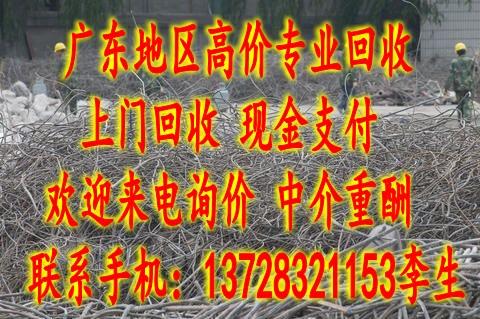 广东地区高价专业回收

上门回收 现金支付

欢迎来电询价 中介重酬

联系手机：13728321153李生